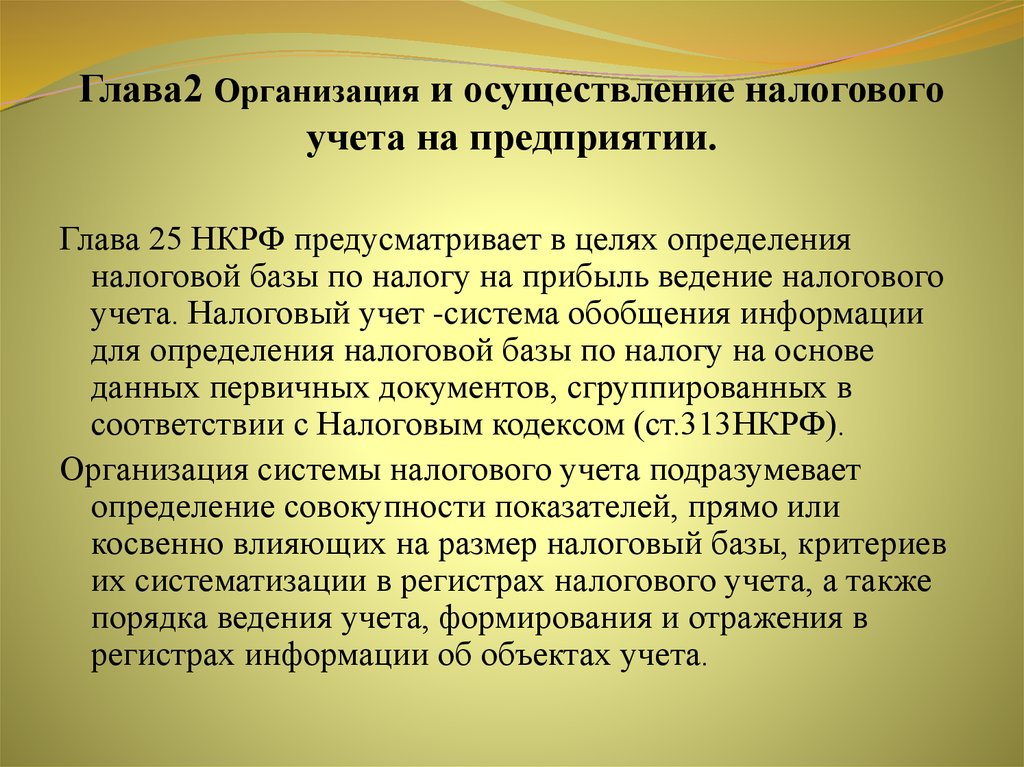 Глава2 Организация и осуществление налогового учета на предприятии.

Глава 25 НКРФ предусматривает в целях определения налоговой базы по налогу на прибыль ведение налогового учета. Налоговый учет -система обобщения информации для определения налоговой базы по налогу на основе данных первичных документов, сгруппированных в соответствии с Налоговым кодексом (ст.313НКРФ).

Организация системы налогового учета подразумевает определение совокупности показателей, прямо или косвенно влияющих на размер налоговый базы, критериев их систематизации в регистрах налогового учета, а также порядка ведения учета, формирования и отражения в регистрах информации об объектах учета.